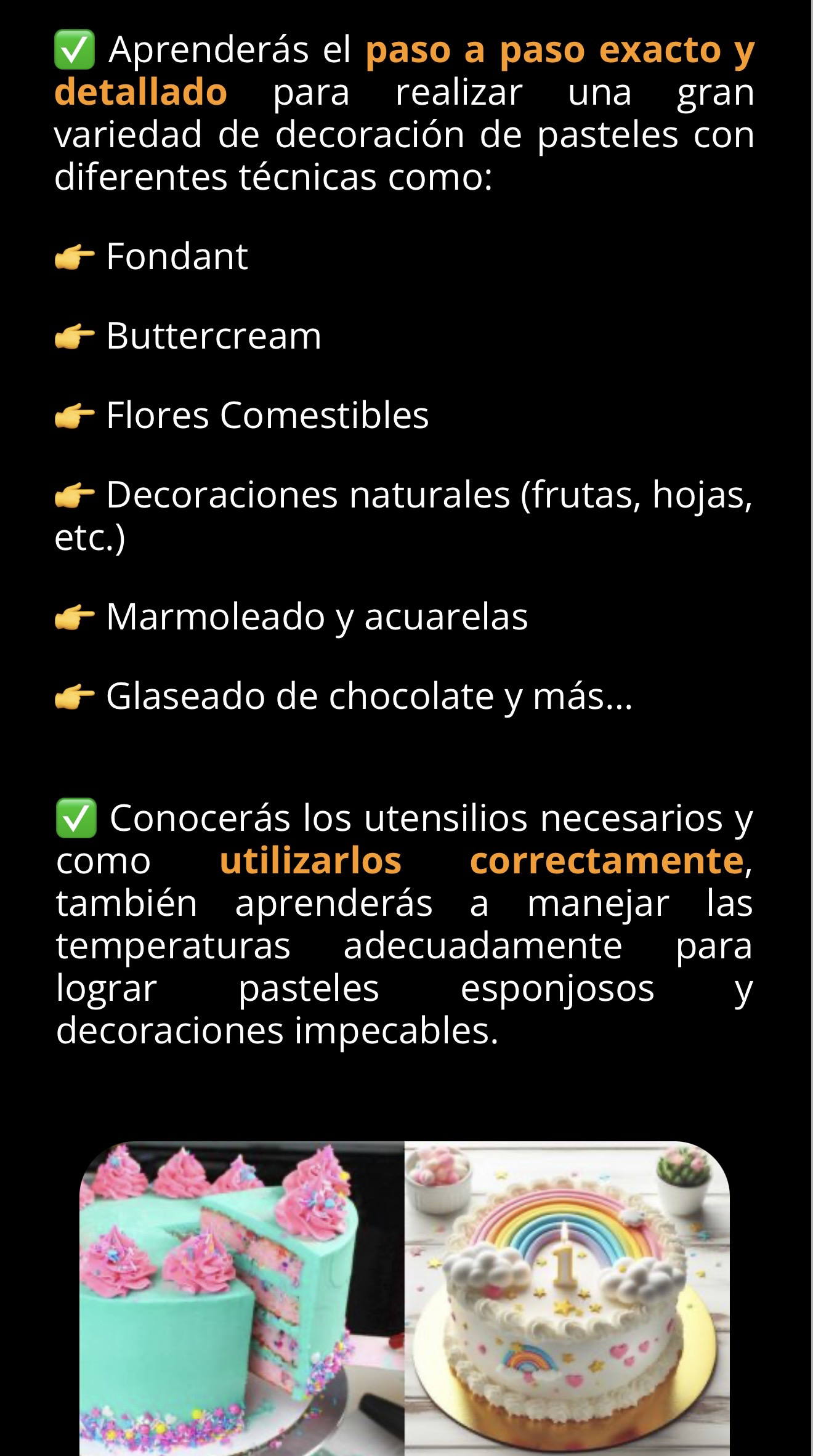 ✅ Aprenderás el paso a paso exacto y detallado para realizar una gran variedad de decoración de pasteles con diferentes técnicas como:

👉 Fondant

👉 Buttercream

👉 Flores Comestibles

👉 Decoraciones naturales (frutas, hojas, etc.)

👉 Marmoleado y acuarelas

👉 Glaseado de chocolate y más...

✅ Conocerás los utensilios necesarios y como utilizarlos correctamente, también aprenderás a manejar las temperaturas adecuadamente para lograr pasteles esponjosos y decoraciones impecables.

1